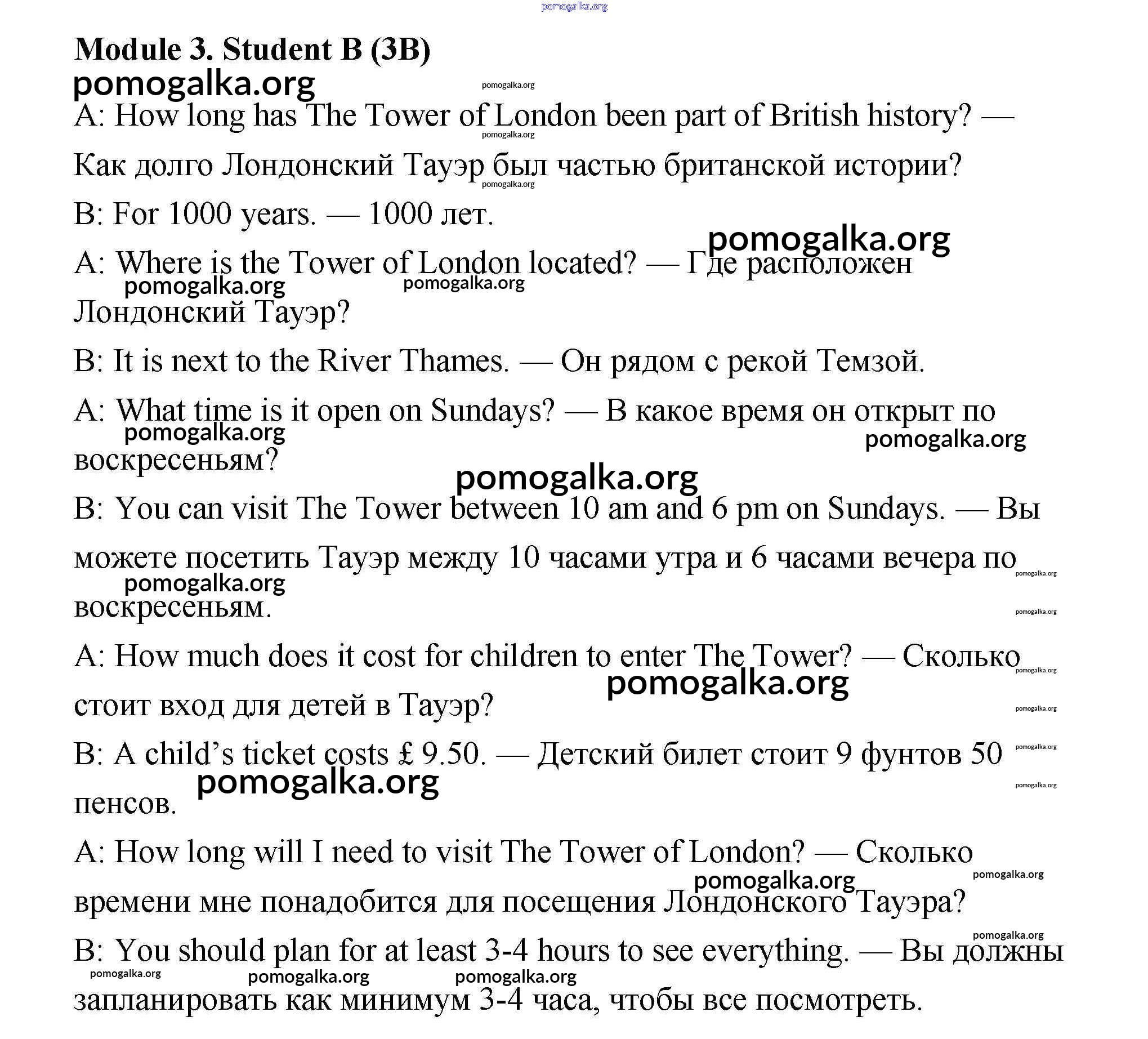 pomogalka.org

Module 3. Student B (3B)
pomogalka.org

A: How long has The Tower of London been part of British history? — Как долго Лондонский Тауэр был частью британской истории?

B: For 1000 years. — 1000 лет.

A: Where is the Tower of London located? — Где расположен Лондонский Тауэр?

B: It is next to the River Thames. — Он рядом с рекой Темзой.

A: What time is it open on Sundays? — В какое время он открыт по воскресеньям?

B: You can visit The Tower between 10 am and 6 pm on Sundays. — Вы можете посетить Тауэр между 10 часами утра и 6 часами вечера по воскресеньям.

A: How much does it cost for children to enter The Tower? — Сколько стоит вход для детей в Тауэр?

B: A child's ticket costs £ 9.50. — Детский билет стоит 9 фунтов 50 пенсов.

A: How long will I need to visit The Tower of London? — Сколько времени мне понадобится для посещения Лондонского Тауэра?

B: You should plan for at least 3-4 hours to see everything. — Вы должны запланировать как минимум 3-4 часа, чтобы все посмотреть.